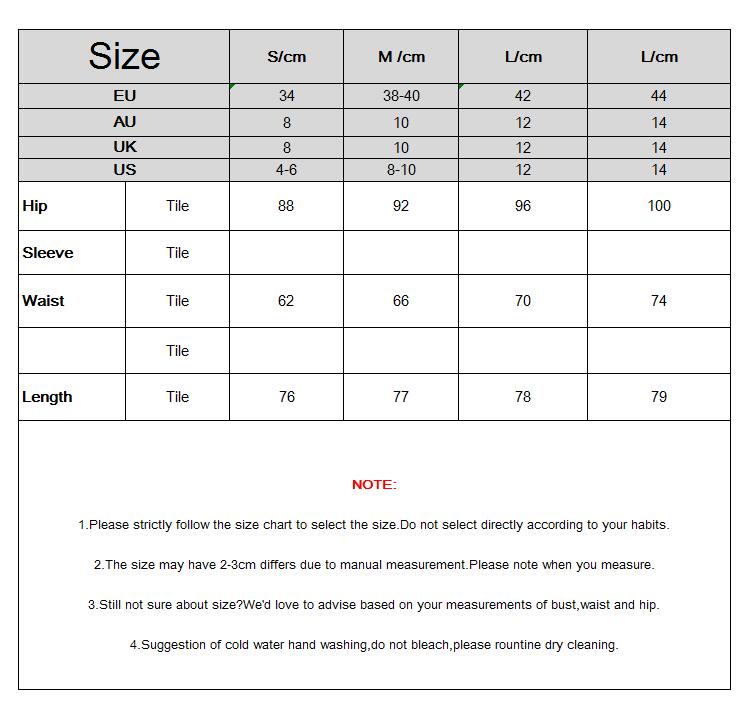 | Size | | S/cm | M /cm | L/cm | L/cm |
|---|---|---|---|---|---|
| EU | | 34 | 38-40 | 42 | 44 |
| AU | | 8 | 10 | 12 | 14 |
| UK | | 8 | 10 | 12 | 14 |
| US | | 4-6 | 8-10 | 12 | 14 |
| Hip | Tile | 88 | 92 | 96 | 100 |
| Sleeve | Tile | | | | |
| Waist | Tile | 62 | 66 | 70 | 74 |
| | Tile | | | | |
| Length | Tile | 76 | 77 | 78 | 79 |

NOTE:

1.Please strictly follow the size chart to select the size.Do not select directly according to your habits.

2.The size may have 2-3cm differs due to manual measurement.Please note when you measure.

3.Still not sure about size?We'd love to advise based on your measurements of bust,waist and hip.

4.Suggestion of cold water hand washing,do not bleach,please rountine dry cleaning.